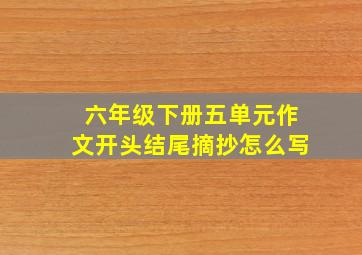 六年级下册五单元作文开头结尾摘抄怎么写